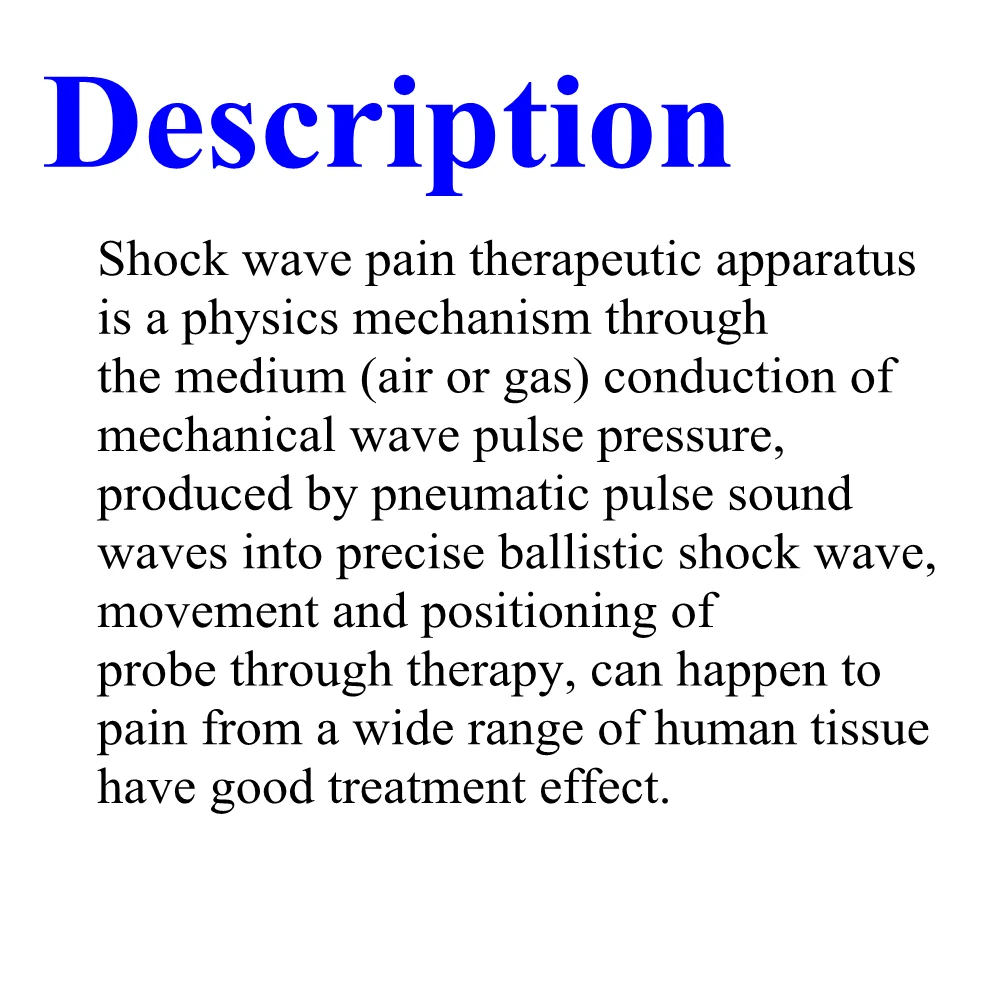 Description

Shock wave pain therapeutic apparatus is a physics mechanism through the medium (air or gas) conduction of mechanical wave pulse pressure, produced by pneumatic pulse sound waves into precise ballistic shock wave, movement and positioning of probe through therapy, can happen to pain from a wide range of human tissue have good treatment effect.